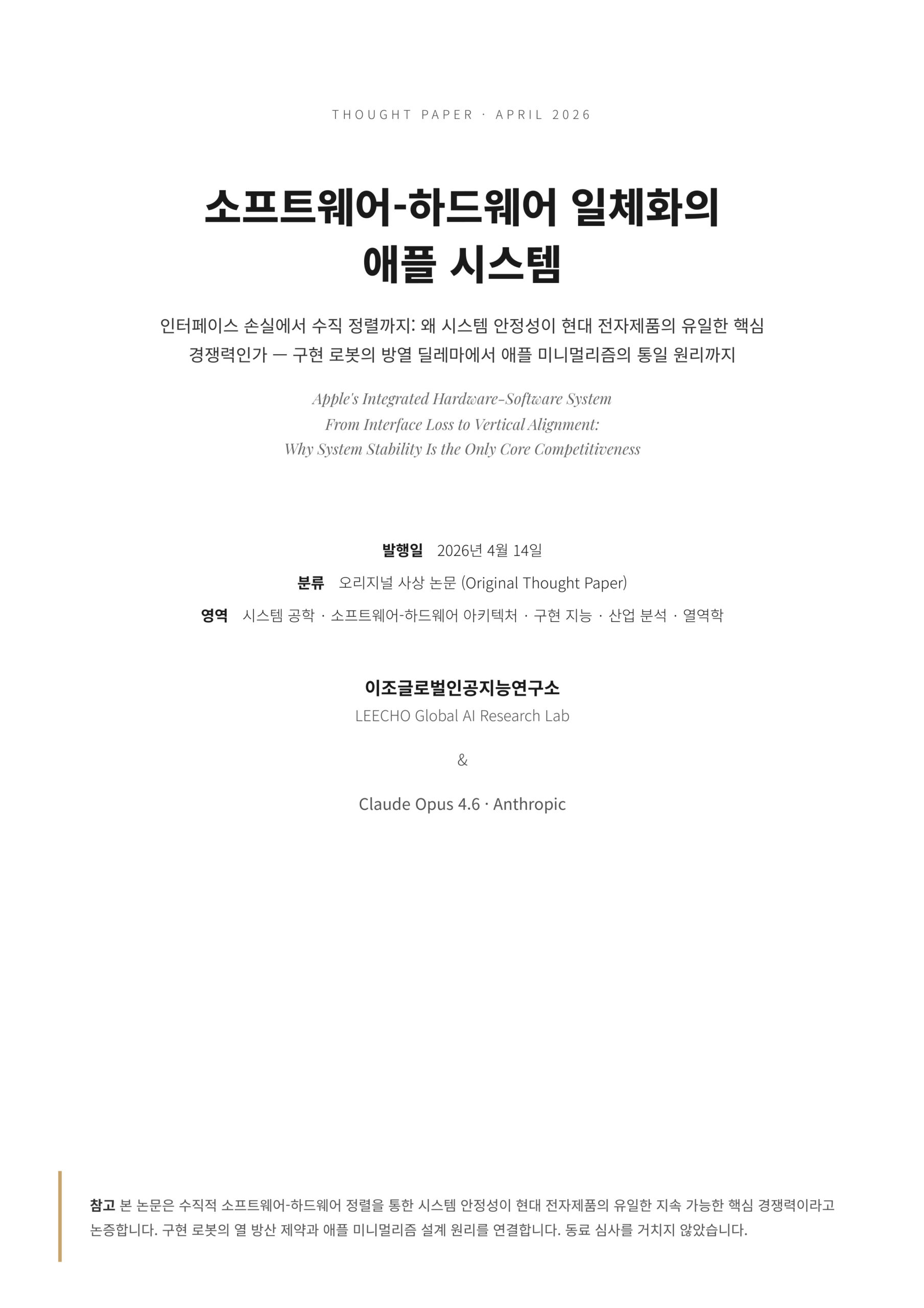 THOUGHT PAPER · APRIL 2026

소프트웨어-하드웨어 일체화의 애플 시스템

인터페이스 손실에서 수직 정렬까지: 왜 시스템 안정성이 현대 전자제품의 유일한 핵심 경쟁력인가 — 구현 로봇의 방열 딜레마에서 애플 미니멀리즘의 통일 원리까지

Apple's Integrated Hardware-Software System
From Interface Loss to Vertical Alignment:
Why System Stability Is the Only Core Competitiveness

발행일 2026년 4월 14일
분류 오리지널 사상 논문 (Original Thought Paper)
영역 시스템 공학 · 소프트웨어-하드웨어 아키텍처 · 구현 지능 · 산업 분석 · 열역학

이조글로벌인공지능연구소
LEECHO Global AI Research Lab

&

Claude Opus 4.6 · Anthropic

참고 본 논문은 수직적 소프트웨어-하드웨어 정렬을 통한 시스템 안정성이 현대 전자제품의 유일한 지속 가능한 핵심 경쟁력이라고 논증합니다. 구현 로봇의 열 방산 제약과 애플 미니멀리즘 설계 원리를 연결합니다. 동료 심사를 거치지 않았습니다.